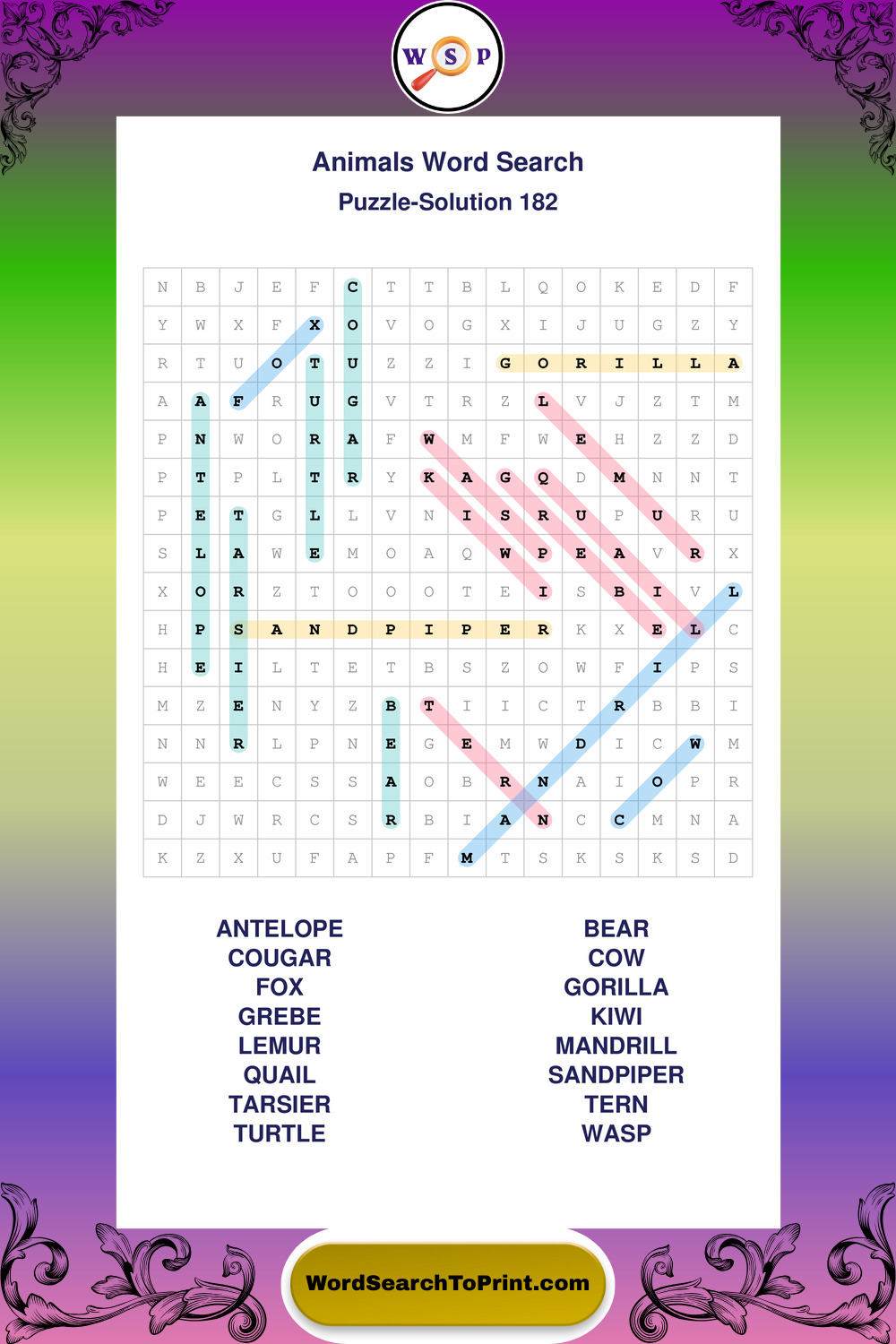 W S P

Animals Word Search

Puzzle-Solution 182

| N | B | J | E | F | C | T | T | B | L | Q | O | K | E | D | F |
|---|---|---|---|---|---|---|---|---|---|---|---|---|---|---|---|
| Y | W | X | F | X | O | V | O | G | X | I | J | U | G | Z | Y |
| R | T | U | O | T | U | Z | Z | I | G | O | R | I | L | L | A |
| A | A | F | R | U | G | V | T | R | Z | L | V | J | Z | T | M |
| P | N | W | O | R | A | F | W | M | F | W | E | H | Z | Z | D |
| P | T | P | L | T | R | Y | K | A | G | Q | D | M | N | N | T |
| P | E | T | G | L | L | V | N | I | S | R | U | P | U | R | U |
| S | L | A | W | E | M | O | A | Q | W | P | E | A | V | R | X |
| X | O | R | Z | T | O | O | O | T | E | I | S | B | I | V | L |
| H | P | S | A | N | D | P | I | P | E | R | K | X | E | L | C |
| H | E | I | L | T | E | T | B | S | Z | O | W | F | I | P | S |
| M | Z | E | N | Y | Z | B | T | I | I | C | T | R | B | B | I |
| N | N | R | L | P | N | E | G | E | M | W | D | I | C | W | M |
| W | E | E | C | S | S | A | O | B | R | N | A | I | O | P | R |
| D | J | W | R | C | S | R | B | I | A | N | C | C | M | N | A |
| K | Z | X | U | F | A | P | F | M | T | S | K | S | K | S | D |

ANTELOPE
COUGAR
FOX
GREBE
LEMUR
QUAIL
TARSIER
TURTLE

BEAR
COW
GORILLA
KIWI
MANDRILL
SANDPIPER
TERN
WASP

WordSearchToPrint.com